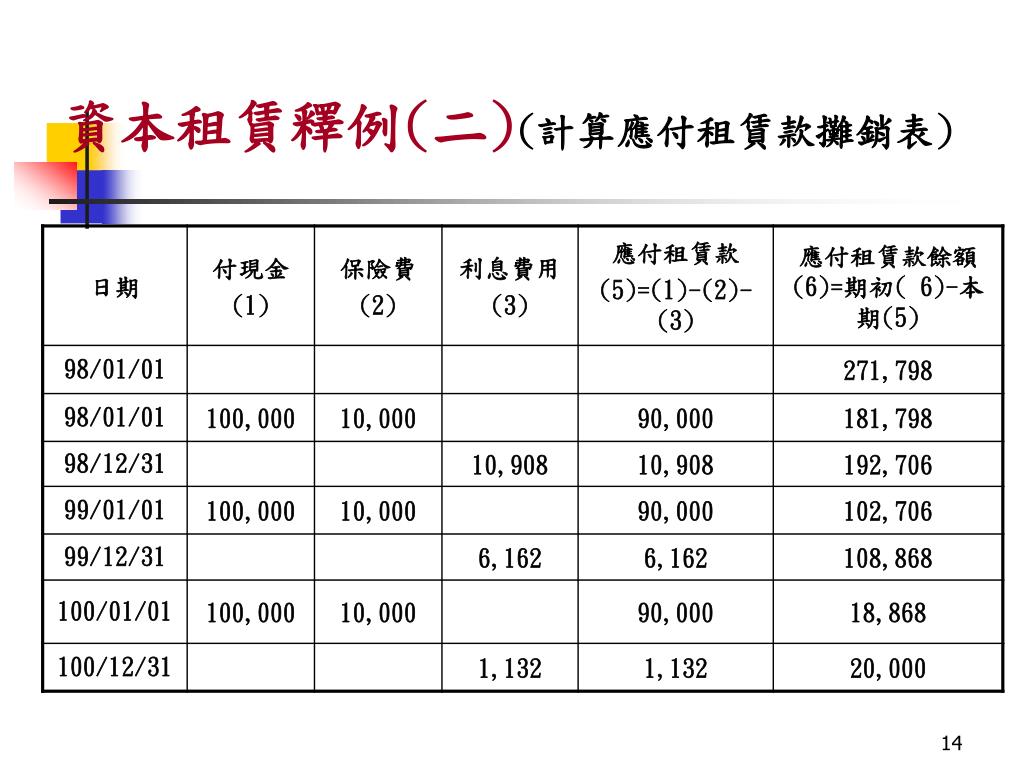 資本租賃釋例(二)(計算應付租賃款攤銷表)

| 日期 | 付現金 (1) | 保險費 (2) | 利息費用 (3) | 應付租賃款 (5)=(1)-(2)-(3) | 應付租賃款餘額 (6)=期初( 6)-本期(5) |
|---|---|---|---|---|---|
| 98/01/01 | | | | | 271,798 |
| 98/01/01 | 100,000 | 10,000 | | 90,000 | 181,798 |
| 98/12/31 | | | 10,908 | 10,908 | 192,706 |
| 99/01/01 | 100,000 | 10,000 | | 90,000 | 102,706 |
| 99/12/31 | | | 6,162 | 6,162 | 108,868 |
| 100/01/01 | 100,000 | 10,000 | | 90,000 | 18,868 |
| 100/12/31 | | | 1,132 | 1,132 | 20,000 |

14